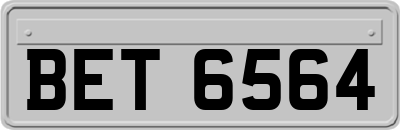 BET 6564